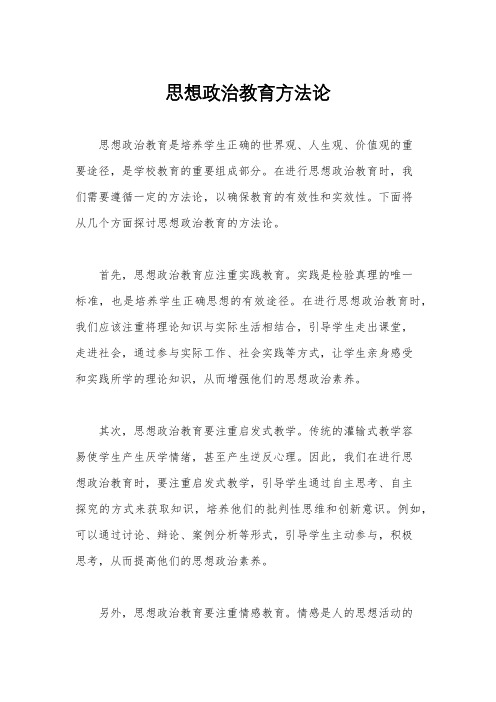 思想政治教育方法论

思想政治教育是培养学生正确的世界观、人生观、价值观的重要途径，是学校教育的重要组成部分。在进行思想政治教育时，我们需要遵循一定的方法论，以确保教育的有效性和实效性。下面将从几个方面探讨思想政治教育的方法论。

首先，思想政治教育应注重实践教育。实践是检验真理的唯一标准，也是培养学生正确思想的有效途径。在进行思想政治教育时，我们应该注重将理论知识与实际生活相结合，引导学生走出课堂，走进社会，通过参与实际工作、社会实践等方式，让学生亲身感受和实践所学的理论知识，从而增强他们的思想政治素养。

其次，思想政治教育要注重启发式教学。传统的灌输式教学容易使学生产生厌学情绪，甚至产生逆反心理。因此，我们在进行思想政治教育时，要注重启发式教学，引导学生通过自主思考、自主探究的方式来获取知识，培养他们的批判性思维和创新意识。例如，可以通过讨论、辩论、案例分析等形式，引导学生主动参与，积极思考，从而提高他们的思想政治素养。

另外，思想政治教育要注重情感教育。情感是人的思想活动的